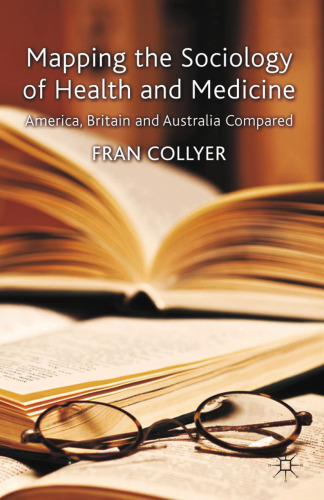 Mapping the Sociology of Health and Medicine

America, Britain and Australia Compared

FRAN COLLYER